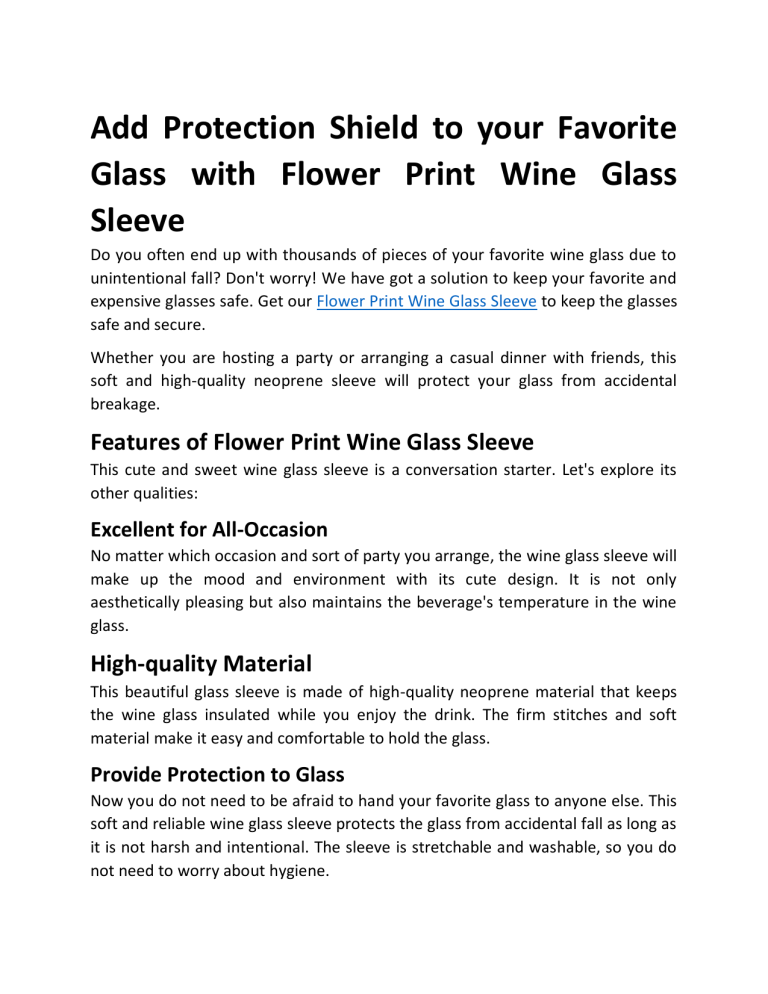 Add Protection Shield to your Favorite Glass with Flower Print Wine Glass Sleeve

Do you often end up with thousands of pieces of your favorite wine glass due to unintentional fall? Don't worry! We have got a solution to keep your favorite and expensive glasses safe. Get our Flower Print Wine Glass Sleeve to keep the glasses safe and secure.

Whether you are hosting a party or arranging a casual dinner with friends, this soft and high-quality neoprene sleeve will protect your glass from accidental breakage.

Features of Flower Print Wine Glass Sleeve

This cute and sweet wine glass sleeve is a conversation starter. Let's explore its other qualities:

Excellent for All-Occasion

No matter which occasion and sort of party you arrange, the wine glass sleeve will make up the mood and environment with its cute design. It is not only aesthetically pleasing but also maintains the beverage's temperature in the wine glass.

High-quality Material

This beautiful glass sleeve is made of high-quality neoprene material that keeps the wine glass insulated while you enjoy the drink. The firm stitches and soft material make it easy and comfortable to hold the glass.

Provide Protection to Glass

Now you do not need to be afraid to hand your favorite glass to anyone else. This soft and reliable wine glass sleeve protects the glass from accidental fall as long as it is not harsh and intentional. The sleeve is stretchable and washable, so you do not need to worry about hygiene.